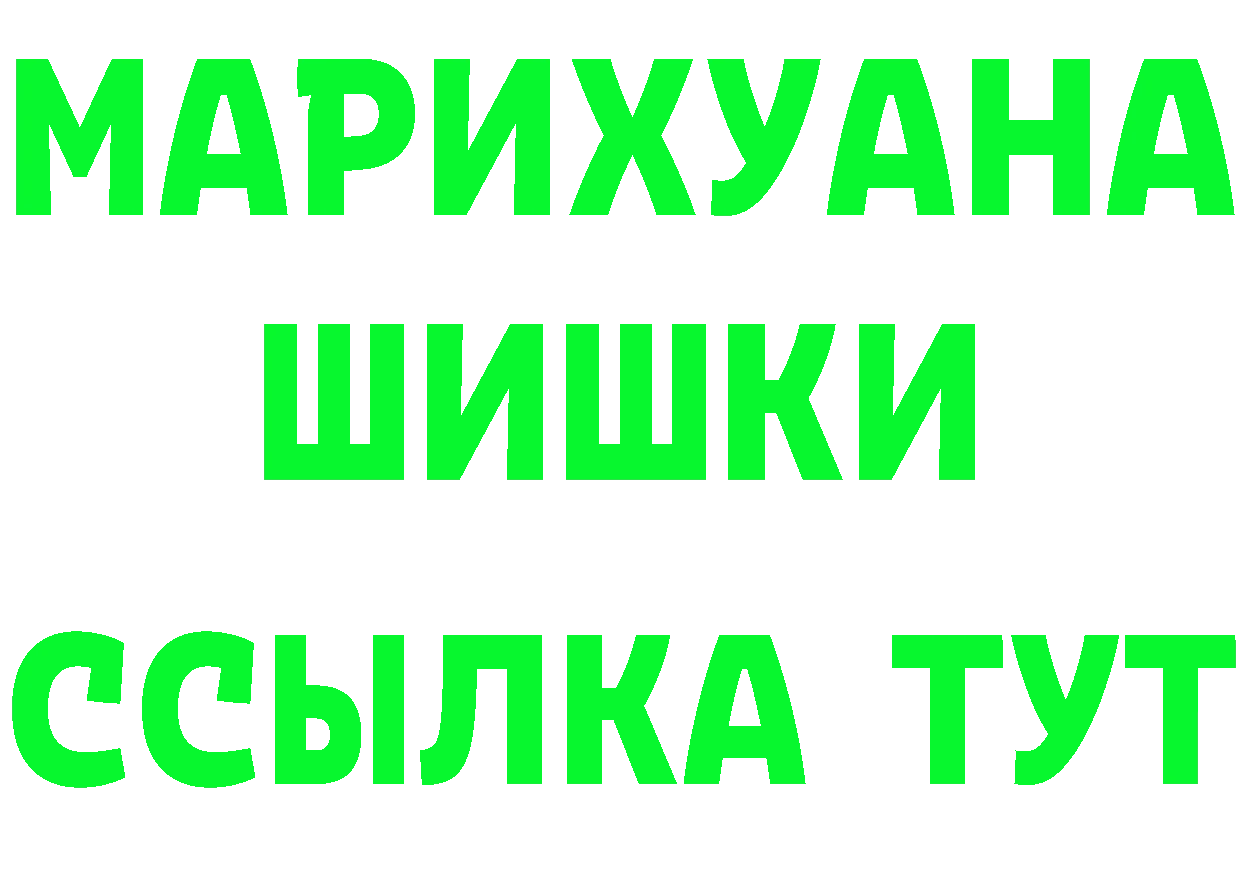 МАРИХУАНА
ШИШКИ
ССЫЛКА ТУТ